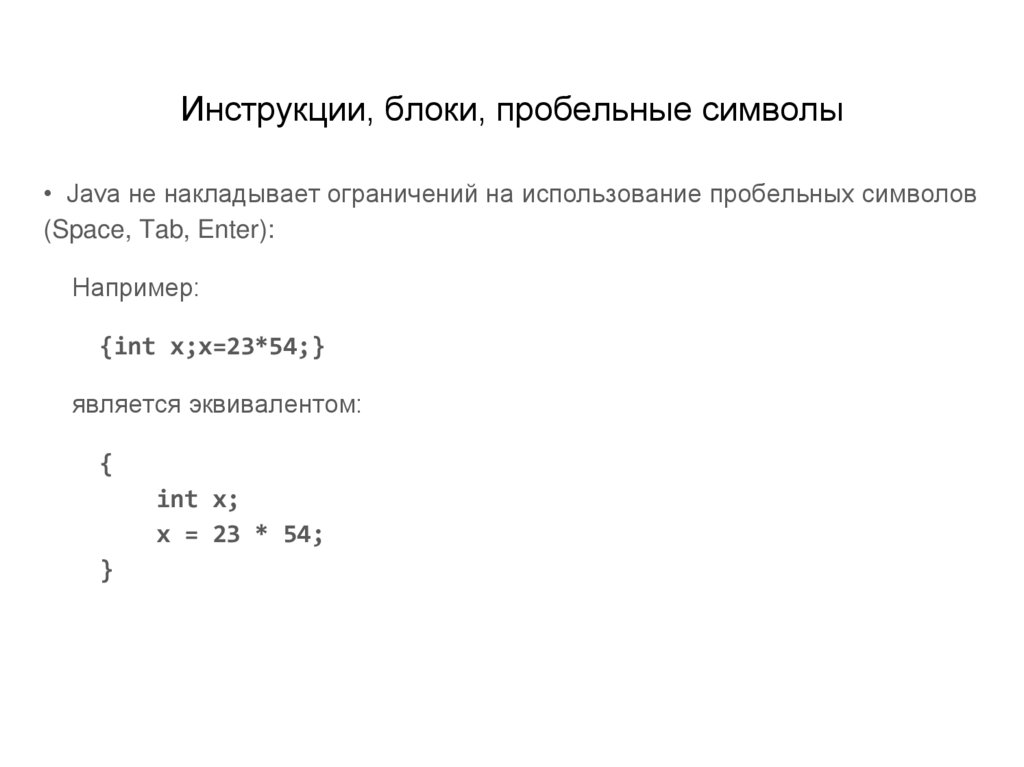 Инструкции, блоки, пробельные символы

• Java не накладывает ограничений на использование пробельных символов (Space, Tab, Enter):

Например:

{int x;x=23*54;}

является эквивалентом:

{
    int x;
    x = 23 * 54;
}